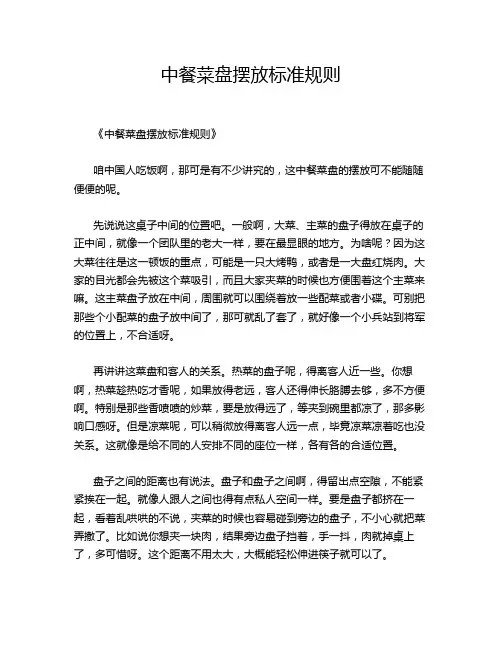 中餐菜盘摆放标准规则

《中餐菜盘摆放标准规则》

咱中国人吃饭啊，那可是有不少讲究的，这中餐菜盘的摆放可不能随随便便的呢。

先说说这桌子中间的位置吧。一般啊，大菜、主菜的盘子得放在桌子的正中间，就像一个团队里的老大一样，要在最显眼的地方。为啥呢？因为这大菜往往是这一顿饭的重点，可能是一只大烤鸭，或者是一大盘红烧肉。大家的目光都会先被这个菜吸引，而且大家夹菜的时候也方便围着这个主菜来嘛。这主菜盘子放在中间，周围就可以围绕着放一些配菜或者小碟。可别把那些个小配菜的盘子放中间了，那可就乱了套了，就好像一个小兵站到将军的位置上，不合适呀。

再讲讲这菜盘和客人的关系。热菜的盘子呢，得离客人近一些。你想啊，热菜趁热吃才香呢，如果放得老远，客人还得伸长胳膊去够，多不方便啊。特别是那些香喷喷的炒菜，要是放得远了，等夹到碗里都凉了，那多影响口感呀。但是凉菜呢，可以稍微放得离客人远一点，毕竟凉菜凉着吃也没关系。这就像是给不同的人安排不同的座位一样，各有各的合适位置。

盘子之间的距离也有说法。盘子和盘子之间啊，得留出点空隙，不能紧紧挨在一起。就像人跟人之间也得有点私人空间一样。要是盘子都挤在一起，看着乱哄哄的不说，夹菜的时候也容易碰到旁边的盘子，不小心就把菜弄撒了。比如说你想夹一块肉，结果旁边盘子挡着，手一抖，肉就掉桌上了，多可惜呀。这个距离不用太大，大概能轻松伸进筷子就可以了。